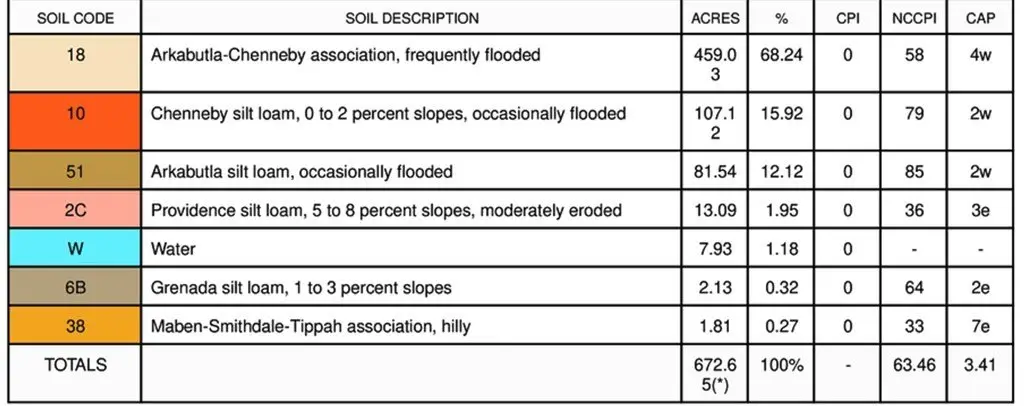 | SOIL CODE | SOIL DESCRIPTION | ACRES | % | CPI | NCCPI | CAP |
|---|---|---|---|---|---|---|
| 18 | Arkabutla-Chenneby association, frequently flooded | 459.03 | 68.24 | 0 | 58 | 4w |
| 10 | Chenneby silt loam, 0 to 2 percent slopes, occasionally flooded | 107.12 | 15.92 | 0 | 79 | 2w |
| 51 | Arkabutla silt loam, occasionally flooded | 81.54 | 12.12 | 0 | 85 | 2w |
| 2C | Providence silt loam, 5 to 8 percent slopes, moderately eroded | 13.09 | 1.95 | 0 | 36 | 3e |
| W | Water | 7.93 | 1.18 | 0 | - | - |
| 6B | Grenada silt loam, 1 to 3 percent slopes | 2.13 | 0.32 | 0 | 64 | 2e |
| 38 | Maben-Smithdale-Tippah association, hilly | 1.81 | 0.27 | 0 | 33 | 7e |
| TOTALS | | 672.65(*) | 100% | - | 63.46 | 3.41 |